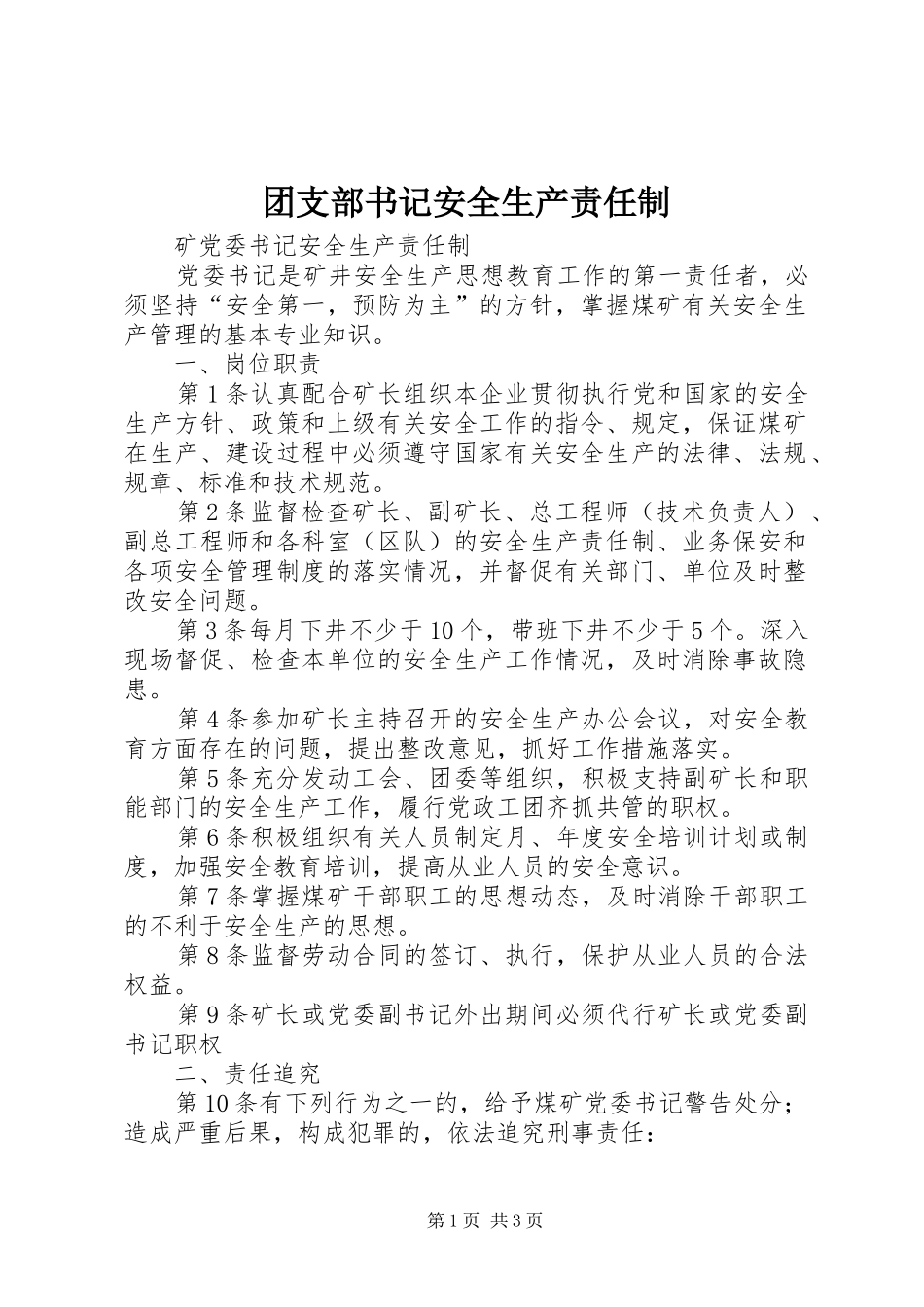 团支部书记安全生产责任制

矿党委书记安全生产责任制

党委书记是矿井安全生产思想教育工作的第一责任者，必须坚持“安全第一，预防为主”的方针，掌握煤矿有关安全生产管理的基本专业知识。

一、岗位职责

第1条认真配合矿长组织本企业贯彻执行党和国家的安全生产方针、政策和上级有关安全工作的指令、规定，保证煤矿在生产、建设过程中必须遵守国家有关安全生产的法律、法规、规章、标准和技术规范。

第2条监督检查矿长、副矿长、总工程师（技术负责人）、副总工程师和各科室（区队）的安全生产责任制、业务保安和各项安全管理制度的落实情况，并督促有关部门、单位及时整改安全问题。

第3条每月下井不少于10个，带班下井不少于5个。深入现场督促、检查本单位的安全生产工作情况，及时消除事故隐患。

第4条参加矿长主持召开的安全生产办公会议，对安全教育方面存在的问题，提出整改意见，抓好工作措施落实。

第5条充分发动工会、团委等组织，积极支持副矿长和职能部门的安全生产工作，履行党政工团齐抓共管的职权。

第6条积极组织有关人员制定月、年度安全培训计划或制度，加强安全教育培训，提高从业人员的安全意识。

第7条掌握煤矿干部职工的思想动态，及时消除干部职工的不利于安全生产的思想。

第8条监督劳动合同的签订、执行，保护从业人员的合法权益。

第9条矿长或党委副书记外出期间必须代行矿长或党委副书记职权

二、责任追究

第10条有下列行为之一的，给予煤矿党委书记警告处分；造成严重后果，构成犯罪的，依法追究刑事责任：

第1页 共3页